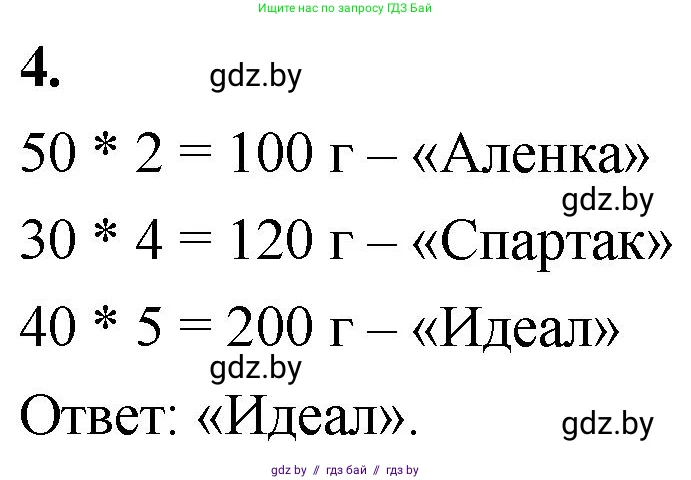 Ищите нас по запросу ГДЗ Бай

4. gdz.by

50 * 2 = 100 г – «Аленка»

gdz.by

30 * 4 = 120 г – «Спартак»

40 * 5 = 200 г – «Идеал»

gdz.by

Ответ: «Идеал».

gdz.by

gdz by // гдз бай // гдз by